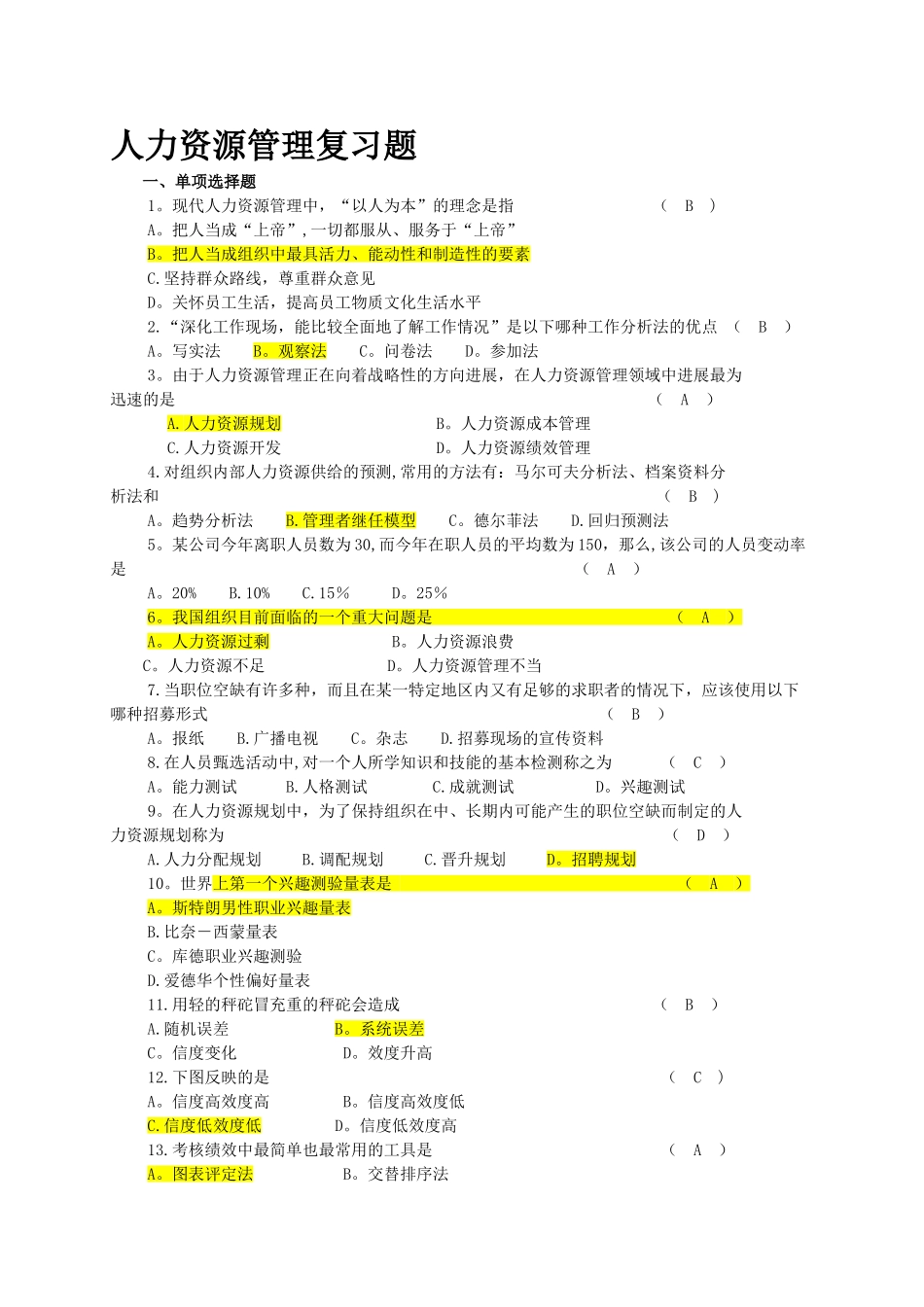 人力资源管理复习题

一、单项选择题

1。现代人力资源管理中，“以人为本”的理念是指 （ B ）

A。把人当成“上帝”,一切都服从、服务于“上帝”

B。把人当成组织中最具活力、能动性和制造性的要素

C.坚持群众路线，尊重群众意见

D。关怀员工生活，提高员工物质文化生活水平

2.“深化工作现场，能比较全面地了解工作情况”是以下哪种工作分析法的优点 （ B ）

A。写实法 B。观察法 C。问卷法 D。参加法

3。由于人力资源管理正在向着战略性的方向进展，在人力资源管理领域中进展最为迅速的是 （ A ）

A.人力资源规划 B。人力资源成本管理

C.人力资源开发 D。人力资源绩效管理

4.对组织内部人力资源供给的预测,常用的方法有：马尔可夫分析法、档案资料分析法和 （ B ）

A。趋势分析法 B.管理者继任模型 C。德尔菲法 D.回归预测法

5。某公司今年离职人员数为30,而今年在职人员的平均数为150，那么,该公司的人员变动率是 （ A ）

A。20% B.10% C.15％ D。25％

6。我国组织目前面临的一个重大问题是 （ A ）

A。人力资源过剩 B。人力资源浪费

C。人力资源不足 D。人力资源管理不当

7.当职位空缺有许多种，而且在某一特定地区内又有足够的求职者的情况下，应该使用以下哪种招募形式 （ B ）

A。报纸 B.广播电视 C。杂志 D.招募现场的宣传资料

8.在人员甄选活动中,对一个人所学知识和技能的基本检测称之为 （ C ）

A。能力测试 B.人格测试 C.成就测试 D。兴趣测试

9。在人力资源规划中，为了保持组织在中、长期内可能产生的职位空缺而制定的人力资源规划称为 （ D ）

A.人力分配规划 B.调配规划 C.晋升规划 D。招聘规划

10。世界上第一个兴趣测验量表是 （ A ）

A。斯特朗男性职业兴趣量表

B.比奈－西蒙量表

C。库德职业兴趣测验

D.爱德华个性偏好量表

11.用轻的秤砣冒充重的秤砣会造成 （ B ）

A.随机误差 B。系统误差

C。信度变化 D。效度升高

12.下图反映的是 （ C ）

A。信度高效度高 B。信度高效度低

C.信度低效度低 D。信度低效度高

13.考核绩效中最简单也最常用的工具是 （ A ）

A。图表评定法 B。交替排序法